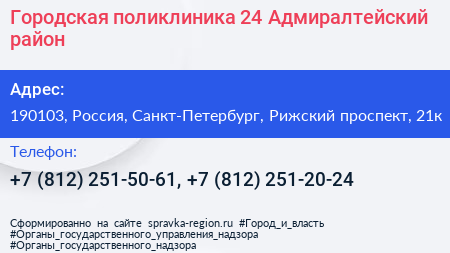 Городская поликлиника 24 Адмиралтейский район

Адрес:

190103, Россия, Санкт-Петербург, Рижский проспект, 21к

Телефон:

+7 (812) 251-50-61, +7 (812) 251-20-24

Сформированно на сайте spravka-region.ru #Город_и_власть #Органы_государственного_управления_надзора #Органы_государственного_надзора